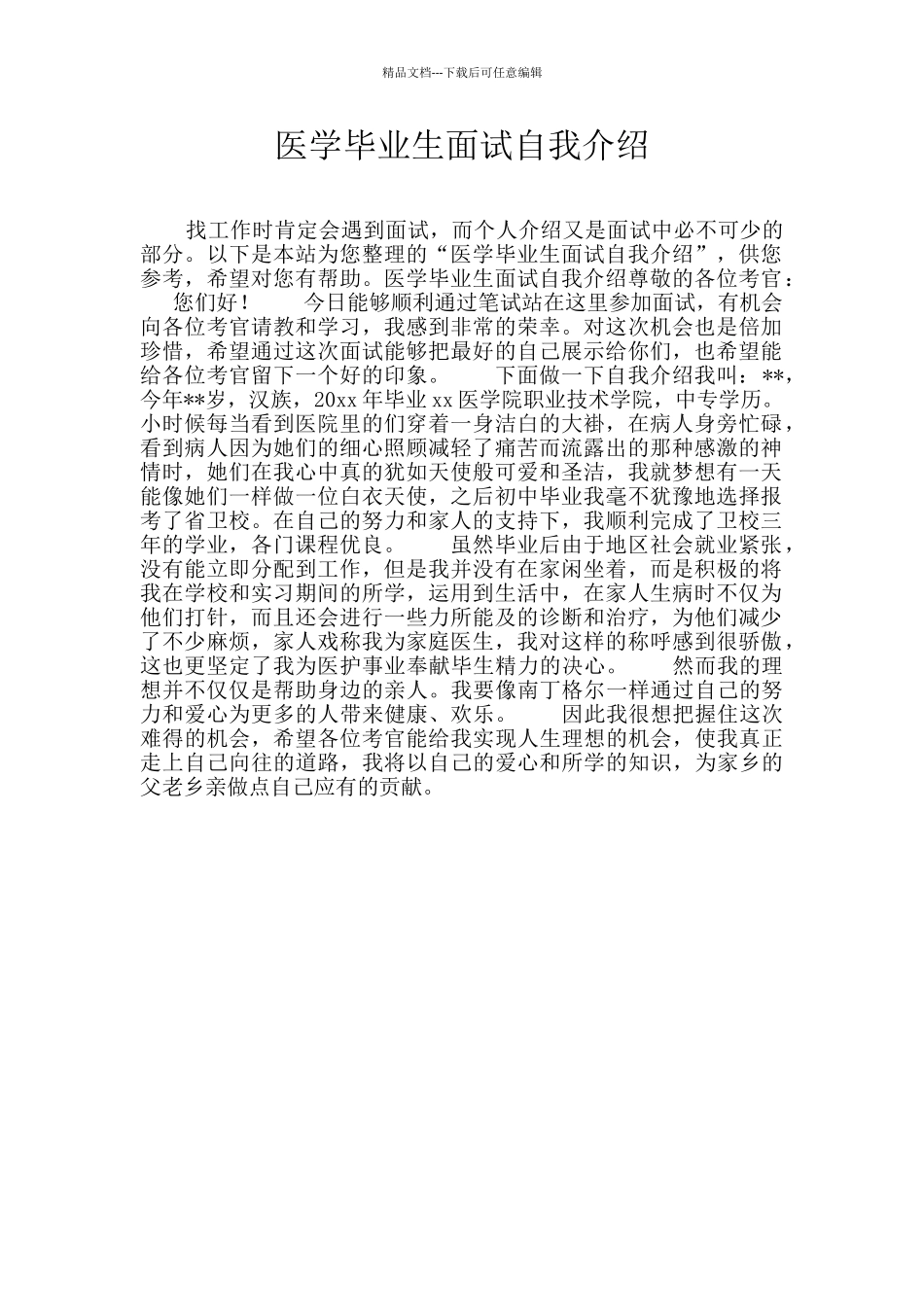 精品文档---下载后可任意编辑

医学毕业生面试自我介绍

找工作时肯定会遇到面试，而个人介绍又是面试中必不可少的部分。以下是本站为您整理的“医学毕业生面试自我介绍”，供您参考，希望对您有帮助。医学毕业生面试自我介绍尊敬的各位考官：　您们好！　　今日能够顺利通过笔试站在这里参加面试，有机会向各位考官请教和学习，我感到非常的荣幸。对这次机会也是倍加珍惜，希望通过这次面试能够把最好的自己展示给你们，也希望能给各位考官留下一个好的印象。　　下面做一下自我介绍我叫：**，今年**岁，汉族，20xx 年毕业 xx 医学院职业技术学院，中专学历。小时候每当看到医院里的们穿着一身洁白的大褂，在病人身旁忙碌，看到病人因为她们的细心照顾减轻了痛苦而流露出的那种感激的神情时，她们在我心中真的犹如天使般可爱和圣洁，我就梦想有一天能像她们一样做一位白衣天使，之后初中毕业我毫不犹豫地选择报考了省卫校。在自己的努力和家人的支持下，我顺利完成了卫校三年的学业，各门课程优良。　　虽然毕业后由于地区社会就业紧张，没有能立即分配到工作，但是我并没有在家闲坐着，而是积极的将我在学校和实习期间的所学，运用到生活中，在家人生病时不仅为他们打针，而且还会进行一些力所能及的诊断和治疗，为他们减少了不少麻烦，家人戏称我为家庭医生，我对这样的称呼感到很骄傲，这也更坚定了我为医护事业奉献毕生精力的决心。　　然而我的理想并不仅仅是帮助身边的亲人。我要像南丁格尔一样通过自己的努力和爱心为更多的人带来健康、欢乐。　　因此我很想把握住这次难得的机会，希望各位考官能给我实现人生理想的机会，使我真正走上自己向往的道路，我将以自己的爱心和所学的知识，为家乡的父老乡亲做点自己应有的贡献。